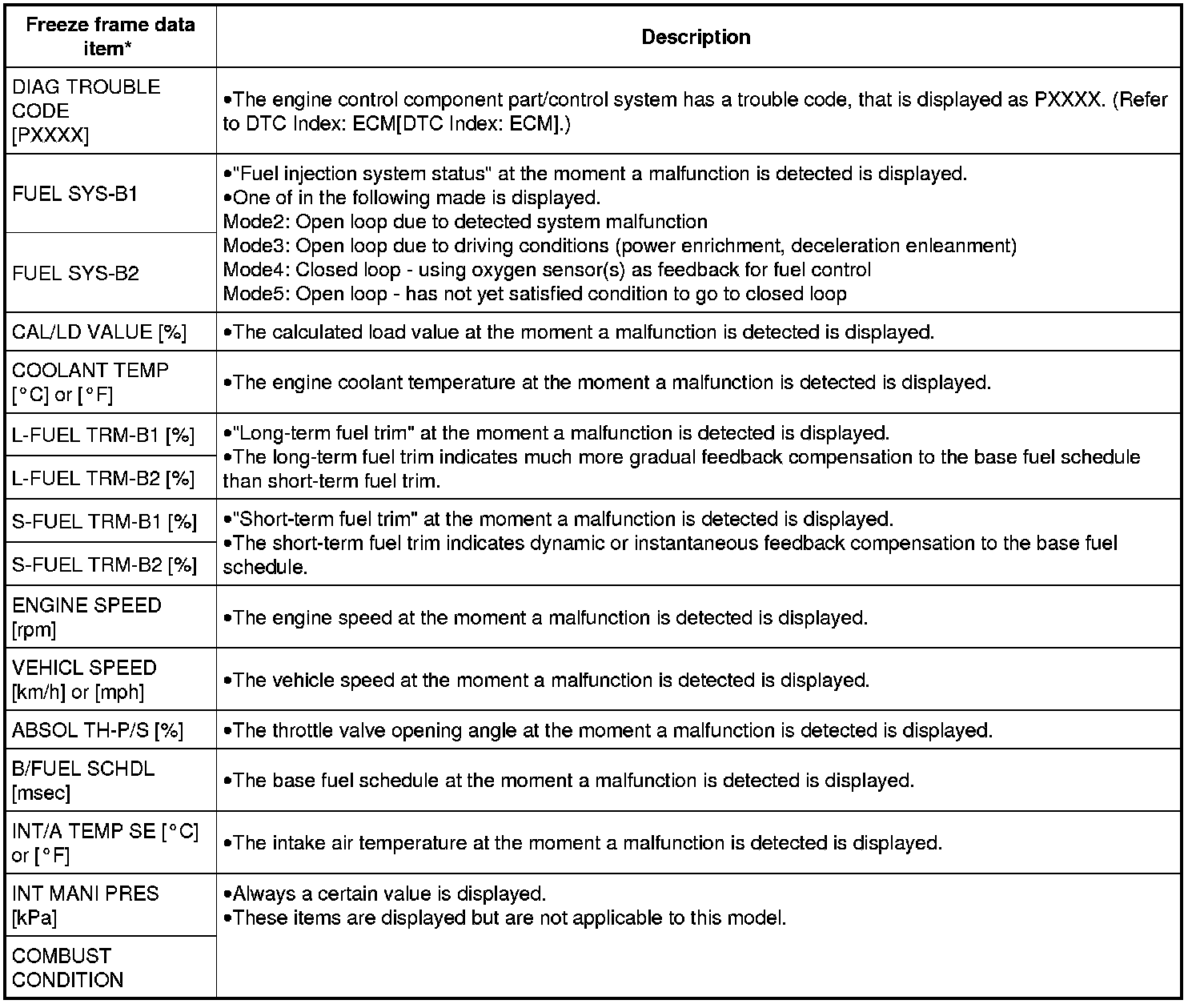 | Freeze frame data item* | Description |
|---|---|
| DIAG TROUBLE CODE [PXXXX] | •The engine control component part/control system has a trouble code, that is displayed as PXXXX. (Refer to DTC Index: ECM[DTC Index: ECM].) |
| FUEL SYS-B1 | •"Fuel injection system status" at the moment a malfunction is detected is displayed. •One of in the following made is displayed. Mode2: Open loop due to detected system malfunction Mode3: Open loop due to driving conditions (power enrichment, deceleration enleanment) Mode4: Closed loop - using oxygen sensor(s) as feedback for fuel control Mode5: Open loop - has not yet satisfied condition to go to closed loop |
| FUEL SYS-B2 | |
| CAL/LD VALUE [%] | •The calculated load value at the moment a malfunction is detected is displayed. |
| COOLANT TEMP [°C] or [°F] | •The engine coolant temperature at the moment a malfunction is detected is displayed. |
| L-FUEL TRM-B1 [%] | •"Long-term fuel trim" at the moment a malfunction is detected is displayed. •The long-term fuel trim indicates much more gradual feedback compensation to the base fuel schedule than short-term fuel trim. |
| L-FUEL TRM-B2 [%] | |
| S-FUEL TRM-B1 [%] | •"Short-term fuel trim" at the moment a malfunction is detected is displayed. •The short-term fuel trim indicates dynamic or instantaneous feedback compensation to the base fuel schedule. |
| S-FUEL TRM-B2 [%] | |
| ENGINE SPEED [rpm] | •The engine speed at the moment a malfunction is detected is displayed. |
| VEHICL SPEED [km/h] or [mph] | •The vehicle speed at the moment a malfunction is detected is displayed. |
| ABSOL TH-P/S [%] | •The throttle valve opening angle at the moment a malfunction is detected is displayed. |
| B/FUEL SCHDL [msec] | •The base fuel schedule at the moment a malfunction is detected is displayed. |
| INT/A TEMP SE [°C] or [°F] | •The intake air temperature at the moment a malfunction is detected is displayed. |
| INT MANI PRES [kPa] | •Always a certain value is displayed. •These items are displayed but are not applicable to this model. |
| COMBUST CONDITION | |